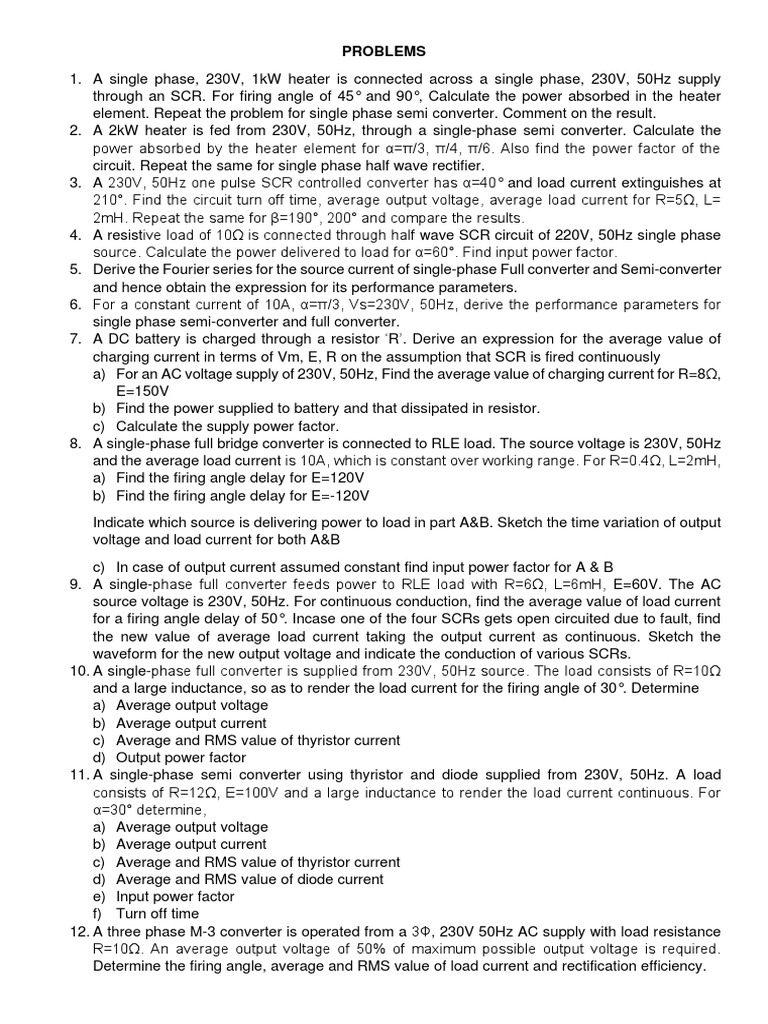 PROBLEMS

1. A single phase, 230V, 1kW heater is connected across a single phase, 230V, 50Hz supply through an SCR. For firing angle of 45° and 90°, Calculate the power absorbed in the heater element. Repeat the problem for single phase semi converter. Comment on the result.
2. A 2kW heater is fed from 230V, 50Hz, through a single-phase semi converter. Calculate the power absorbed by the heater element for α=π/3, π/4, π/6. Also find the power factor of the circuit. Repeat the same for single phase half wave rectifier.
3. A 230V, 50Hz one pulse SCR controlled converter has α=40° and load current extinguishes at 210°. Find the circuit turn off time, average output voltage, average load current for R=5Ω, L= 2mH. Repeat the same for β=190°, 200° and compare the results.
4. A resistive load of 10Ω is connected through half wave SCR circuit of 220V, 50Hz single phase source. Calculate the power delivered to load for α=60°. Find input power factor.
5. Derive the Fourier series for the source current of single-phase Full converter and Semi-converter and hence obtain the expression for its performance parameters.
6. For a constant current of 10A, α=π/3, Vs=230V, 50Hz, derive the performance parameters for single phase semi-converter and full converter.
7. A DC battery is charged through a resistor 'R'. Derive an expression for the average value of charging current in terms of Vm, E, R on the assumption that SCR is fired continuously
a) For an AC voltage supply of 230V, 50Hz, Find the average value of charging current for R=8Ω, E=150V
b) Find the power supplied to battery and that dissipated in resistor.
c) Calculate the supply power factor.
8. A single-phase full bridge converter is connected to RLE load. The source voltage is 230V, 50Hz and the average load current is 10A, which is constant over working range. For R=0.4Ω, L=2mH,
a) Find the firing angle delay for E=120V
b) Find the firing angle delay for E=-120V

Indicate which source is delivering power to load in part A&B. Sketch the time variation of output voltage and load current for both A&B

c) In case of output current assumed constant find input power factor for A & B
9. A single-phase full converter feeds power to RLE load with R=6Ω, L=6mH, E=60V. The AC source voltage is 230V, 50Hz. For continuous conduction, find the average value of load current for a firing angle delay of 50°. Incase one of the four SCRs gets open circuited due to fault, find the new value of average load current taking the output current as continuous. Sketch the waveform for the new output voltage and indicate the conduction of various SCRs.
10. A single-phase full converter is supplied from 230V, 50Hz source. The load consists of R=10Ω and a large inductance, so as to render the load current for the firing angle of 30°. Determine
a) Average output voltage
b) Average output current
c) Average and RMS value of thyristor current
d) Output power factor
11. A single-phase semi converter using thyristor and diode supplied from 230V, 50Hz. A load consists of R=12Ω, E=100V and a large inductance to render the load current continuous. For α=30° determine,
a) Average output voltage
b) Average output current
c) Average and RMS value of thyristor current
d) Average and RMS value of diode current
e) Input power factor
f) Turn off time
12. A three phase M-3 converter is operated from a 3Φ, 230V 50Hz AC supply with load resistance R=10Ω. An average output voltage of 50% of maximum possible output voltage is required. Determine the firing angle, average and RMS value of load current and rectification efficiency.